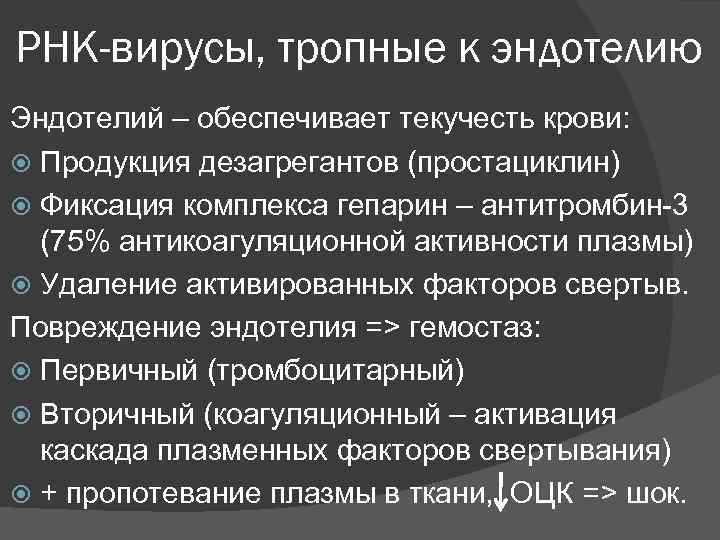 РНК-вирусы, тропные к эндотелию

Эндотелий – обеспечивает текучесть крови:

Продукция дезагрегантов (простациклин)

Фиксация комплекса гепарин – антитромбин-3 (75% антикоагуляционной активности плазмы)

Удаление активированных факторов свертыв.

Повреждение эндотелия => гемостаз:

Первичный (тромбоцитарный)

Вторичный (коагуляционный – активация каскада плазменных факторов свертывания)

+ пропотевание плазмы в ткани, ↓ОЦК => шок.